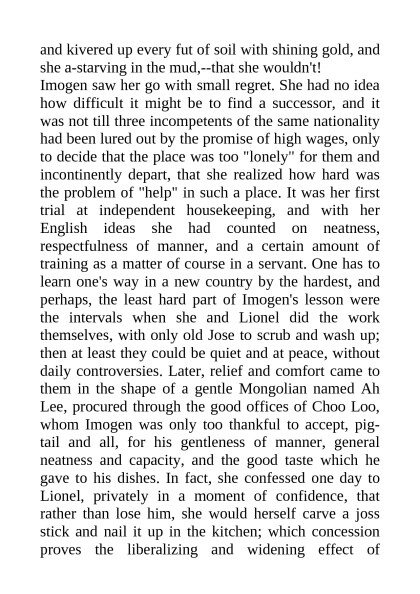 and kivered up every fut of soil with shining gold, and she a-starving in the mud,--that she wouldn't!
Imogen saw her go with small regret. She had no idea how difficult it might be to find a successor, and it was not till three incompetents of the same nationality had been lured out by the promise of high wages, only to decide that the place was too "lonely" for them and incontinently depart, that she realized how hard was the problem of "help" in such a place. It was her first trial at independent housekeeping, and with her English ideas she had counted on neatness, respectfulness of manner, and a certain amount of training as a matter of course in a servant. One has to learn one's way in a new country by the hardest, and perhaps, the least hard part of Imogen's lesson were the intervals when she and Lionel did the work themselves, with only old Jose to scrub and wash up; then at least they could be quiet and at peace, without daily controversies. Later, relief and comfort came to them in the shape of a gentle Mongolian named Ah Lee, procured through the good offices of Choo Loo, whom Imogen was only too thankful to accept, pigtail and all, for his gentleness of manner, general neatness and capacity, and the good taste which he gave to his dishes. In fact, she confessed one day to Lionel, privately in a moment of confidence, that rather than lose him, she would herself carve a joss stick and nail it up in the kitchen; which concession proves the liberalizing and widening effect of